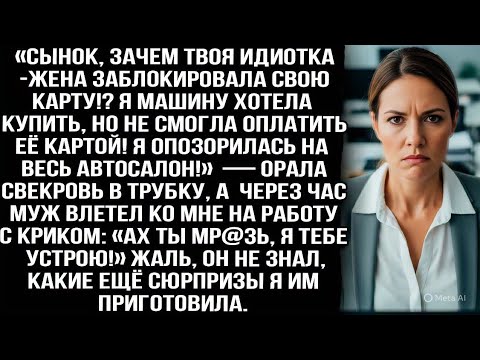 «СЫНОК, ЗАЧЕМ ТВОЯ ИДИОТКА -ЖЕНА ЗАБЛОКИРОВАЛА СВОЮ КАРТУ!? Я МАШИНУ ХОТЕЛА КУПИТЬ, НО НЕ СМОГЛА ОПЛАТИТЬ ЕЁ КАРТОЙ! Я ОПОЗОРИЛАСЬ НА ВЕСЬ АВТОСАЛОН!» — ОРАЛА СВЕКРОВЬ В ТРУБКУ, А ЧЕРЕЗ ЧАС МУЖ ВЛЕТЕЛ КО МНЕ НА РАБОТУ С КРИКОМ: «АХ ТЫ МР@ЗЬ, Я ТЕБЕ УСТРОЮ!» ЖАЛЬ, ОН НЕ ЗНАЛ, КАКИЕ ЕЩЁ СЮРПРИЗЫ Я ИМ ПРИГОТОВИЛА.

Meta AI